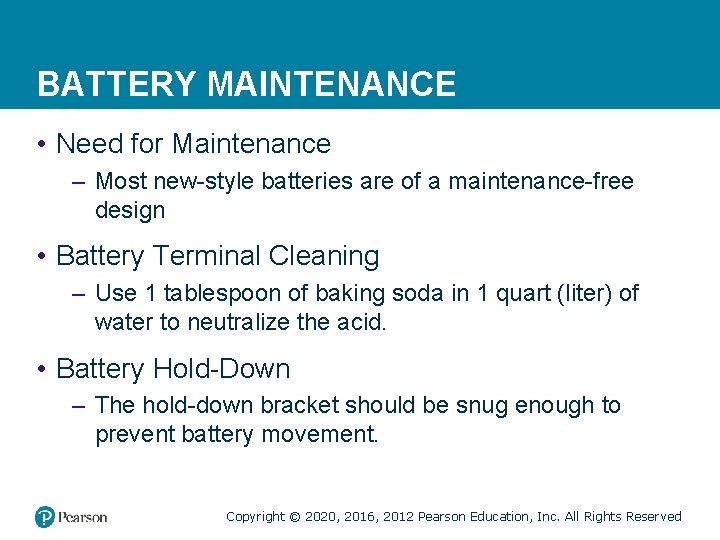 BATTERY MAINTENANCE

• Need for Maintenance
– Most new-style batteries are of a maintenance-free design

• Battery Terminal Cleaning
– Use 1 tablespoon of baking soda in 1 quart (liter) of water to neutralize the acid.

• Battery Hold-Down
– The hold-down bracket should be snug enough to prevent battery movement.

Pearson

Copyright © 2020, 2016, 2012 Pearson Education, Inc. All Rights Reserved